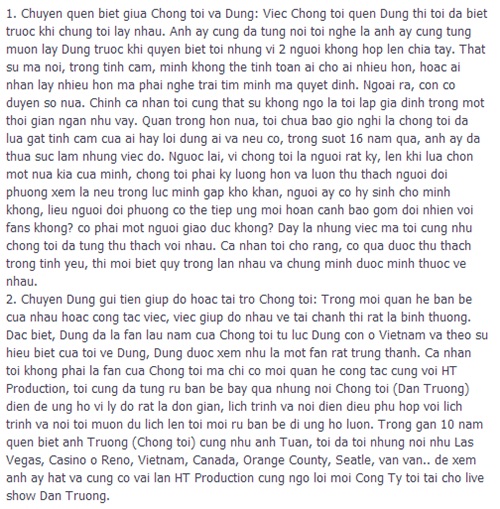 1. Chuyen quen biet giua Chong toi va Dung: Viec Chong toi quen Dung thi toi da biet truoc khi chung toi lay nhau. Anh ay cung da tung noi toi nghe la anh ay cung tung muon lay Dung truoc khi quyen biet toi nhung vi 2 nguoi khong hop len chia tay. That su ma noi, trong tinh cam, minh khong the tinh toan ai cho ai nhieu hon, hoac ai nhan lay nhieu hon ma phai nghe trai tim minh ma quyet dinh. Ngoai ra, con co duyen so nua. Chinh ca nhan toi cung that su khong ngo la toi lap gia dinh trong mot thoi gian ngan nhu vay. Quan trong hon nua, toi chua bao gio nghi la chong toi da lua gat tinh cam cua ai hay loi dung ai va neu co, trong suot 16 nam qua, anh ay da thua suc lam nhung viec do. Nguoc lai, vi chong toi la nguoi rat ky, len khi lua chon mot nua kia cua minh, chong toi phai ky luong hon va luon thu thach nguoi doi phuong xem la neu trong luc minh gap kho khan, nguoi ay co hy sinh cho minh khong, lieu nguoi doi phuong co the tiep ung moi hoan canh bao gom doi nhien voi fans khong? co phai mot nguoi giao duc khong? Day la nhung viec ma toi cung nhu chong toi da tung thu thach voi nhau. Ca nhan toi cho rang, co qua duoc thu thach trong tinh yeu, thi moi biet quy trong lan nhau va chung minh duoc minh thuoc ve nhau.
2. Chuyen Dung gui tien giup do hoac tai tro Chong toi: Trong moi quan he ban be cua nhau hoac cong tac viec, viec giup do nhau ve tai chanh thi rat la binh thuong. Dac biet, Dung da la fan lau nam cua Chong toi tu luc Dung con o Vietnam va theo su hieu biet cua toi ve Dung, Dung duoc xem nhu la mot fan rat trung thanh. Ca nhan toi khong phai la fan cua Chong toi ma chi co moi quan he cong tac cung voi HT Production, toi cung da tung ru ban be bay qua nhung noi Chong toi (Dan Truong) dien de ung ho vi ly do rat la don gian, lich trinh va noi dien dieu phu hop voi lich trinh va noi toi muon du lich len toi moi ru ban be di ung ho luon. Trong gan 10 nam quen biet anh Truong (Chong toi) cung nhu anh Tuan, toi da toi nhung noi nhu Las Vegas, Casino o Reno, Vietnam, Canada, Orange County, Seatle, van van.. de xem anh ay hat va cung co vai lan HT Production cung ngo loi moi Cong Ty toi tai cho live show Dan Truong.